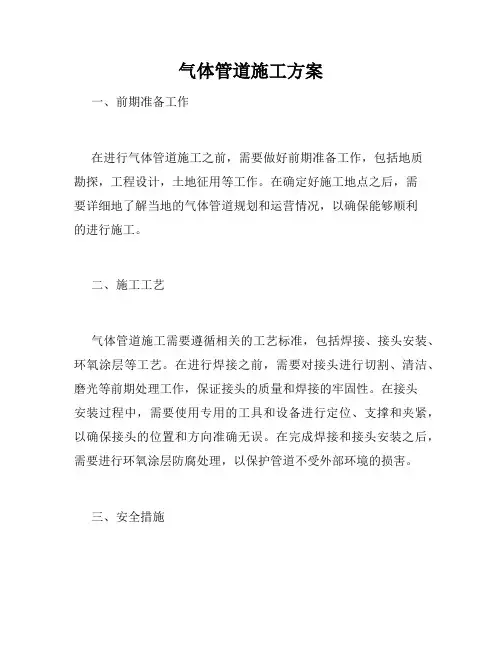 气体管道施工方案

一、前期准备工作

在进行气体管道施工之前，需要做好前期准备工作，包括地质勘探，工程设计，土地征用等工作。在确定好施工地点之后，需要详细地了解当地的气体管道规划和运营情况，以确保能够顺利的进行施工。

二、施工工艺

气体管道施工需要遵循相关的工艺标准，包括焊接、接头安装、环氧涂层等工艺。在进行焊接之前，需要对接头进行切割、清洁、磨光等前期处理工作，保证接头的质量和焊接的牢固性。在接头安装过程中，需要使用专用的工具和设备进行定位、支撑和夹紧，以确保接头的位置和方向准确无误。在完成焊接和接头安装之后，需要进行环氧涂层防腐处理，以保护管道不受外部环境的损害。

三、安全措施